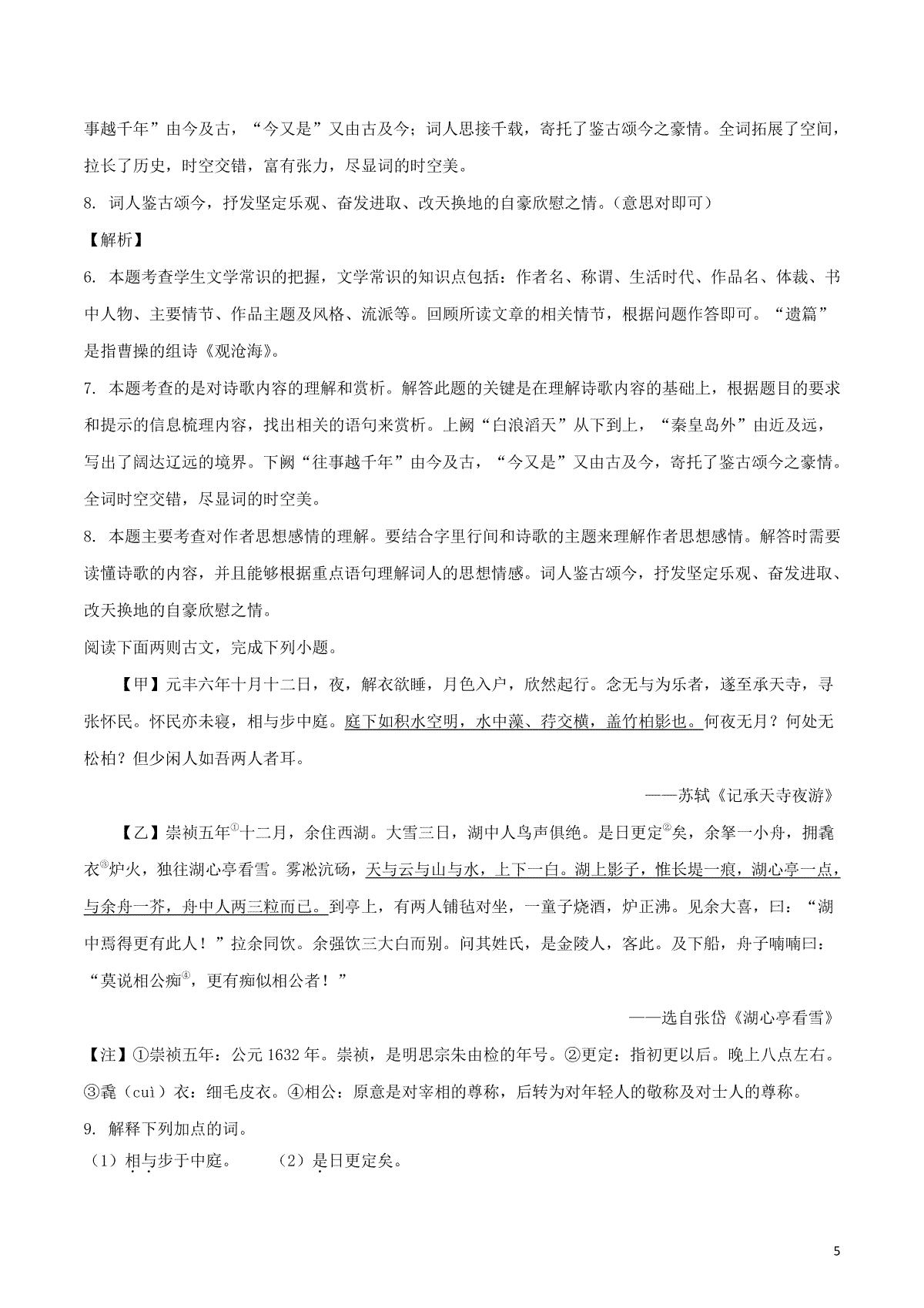 事越千年”由今及古，“今又是”又由古及今；词人思接千载，寄托了鉴古颂今之豪情。全词拓展了空间，拉长了历史，时空交错，富有张力，尽显词的时空美。

8. 词人鉴古颂今，抒发坚定乐观、奋发进取、改天换地的自豪欣慰之情。（意思对即可）

【解析】

6. 本题考查学生文学常识的把握，文学常识的知识点包括：作者名、称谓、生活时代、作品名、体裁、书中人物、主要情节、作品主题及风格、流派等。回顾所读文章的相关情节，根据问题作答即可。“遗篇”是指曹操的组诗《观沧海》。

7. 本题考查的是对诗歌内容的理解和赏析。解答此题的关键是在理解诗歌内容的基础上，根据题目的要求和提示的信息梳理内容，找出相关的语句来赏析。上阙“白浪滔天”从下到上，“秦皇岛外”由近及远，写出了阔达辽远的境界。下阙“往事越千年”由今及古，“今又是”又由古及今，寄托了鉴古颂今之豪情。全词时空交错，尽显词的时空美。

8. 本题主要考查对作者思想感情的理解。要结合字里行间和诗歌的主题来理解作者思想感情。解答时需要读懂诗歌的内容，并且能够根据重点语句理解词人的思想情感。词人鉴古颂今，抒发坚定乐观、奋发进取、改天换地的自豪欣慰之情。

阅读下面两则古文，完成下列小题。

【甲】元丰六年十月十二日，夜，解衣欲睡，月色入户，欣然起行。念无与为乐者，遂至承天寺，寻张怀民。怀民亦未寝，相与步中庭。庭下如积水空明，水中藻、荇交横，盖竹柏影也。何夜无月？何处无松柏？但少闲人如吾两人者耳。

——苏轼《记承天寺夜游》

【乙】崇祯五年①十二月，余住西湖。大雪三日，湖中人鸟声俱绝。是日更定②矣，余拏一小舟，拥毳衣③炉火，独往湖心亭看雪。雾凇沆砀，天与云与山与水，上下一白。湖上影子，惟长堤一痕，湖心亭一点，与余舟一芥，舟中人两三粒而已。到亭上，有两人铺毡对坐，一童子烧酒，炉正沸。见余大喜，曰：“湖中焉得更有此人！”拉余同饮。余强饮三大白而别。问其姓氏，是金陵人，客此。及下船，舟子喃喃曰：“莫说相公痴④，更有痴似相公者！”

——选自张岱《湖心亭看雪》

【注】①崇祯五年：公元 1632 年。崇祯，是明思宗朱由检的年号。②更定：指初更以后。晚上八点左右。③毳（cuì）衣：细毛皮衣。④相公：原意是对宰相的尊称，后转为对年轻人的敬称及对士人的尊称。

9. 解释下列加点的词。

（1）相与步于中庭。　　（2）是日更定矣。

5